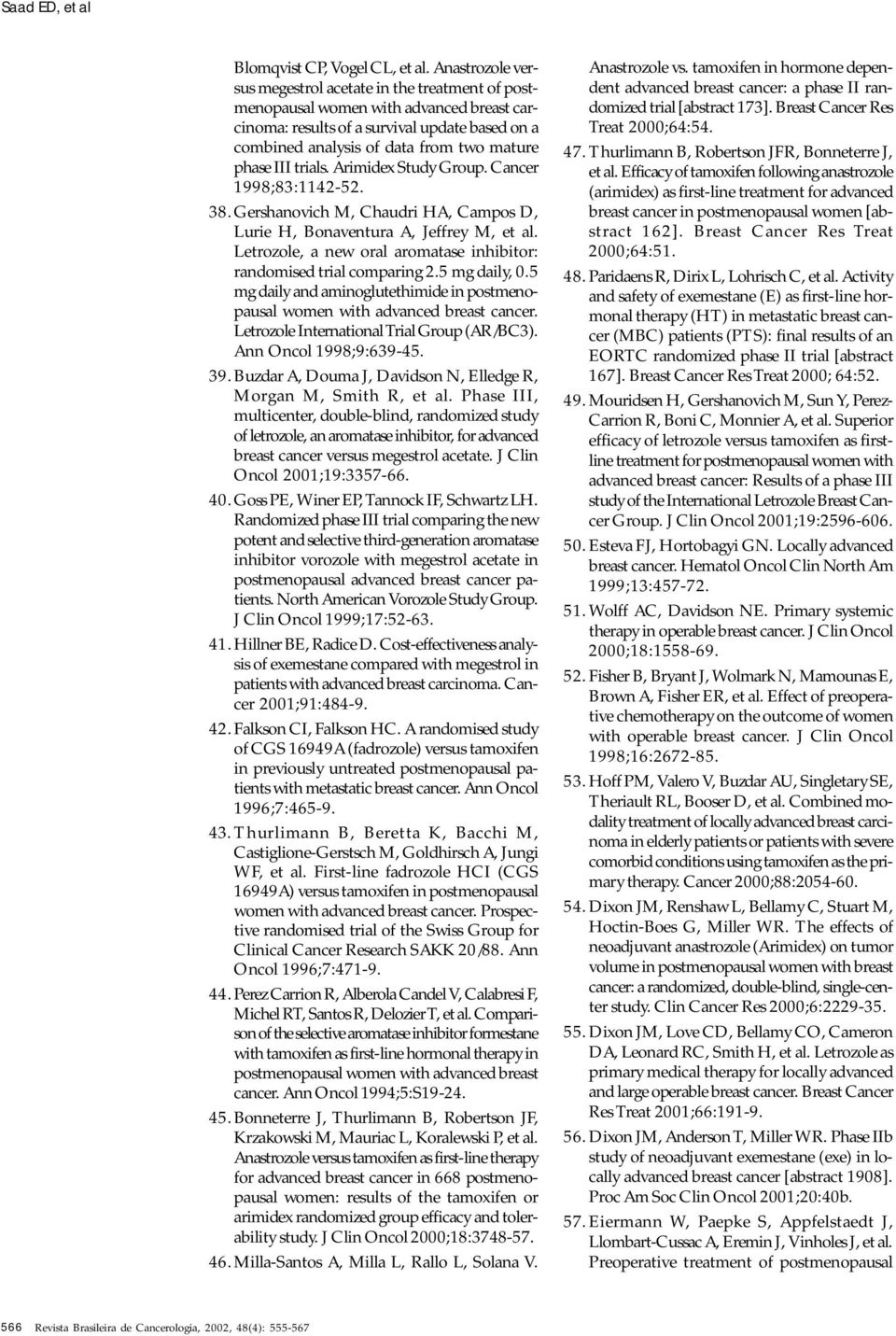 Saad ED, et al

Blomqvist CP, Vogel CL, et al. Anastrozole versus megestrol acetate in the treatment of postmenopausal women with advanced breast carcinoma: results of a survival update based on a combined analysis of data from two mature phase III trials. Arimidex Study Group. Cancer 1998;83:1142-52.

38. Gershanovich M, Chaudri HA, Campos D, Lurie H, Bonaventura A, Jeffrey M, et al. Letrozole, a new oral aromatase inhibitor: randomised trial comparing 2.5 mg daily, 0.5 mg daily and aminoglutethimide in postmenopausal women with advanced breast cancer. Letrozole International Trial Group (AR/BC3). Ann Oncol 1998;9:639-45.

39. Buzdar A, Douma J, Davidson N, Elledge R, Morgan M, Smith R, et al. Phase III, multicenter, double-blind, randomized study of letrozole, an aromatase inhibitor, for advanced breast cancer versus megestrol acetate. J Clin Oncol 2001;19:3357-66.

40. Goss PE, Winer EP, Tannock IF, Schwartz LH. Randomized phase III trial comparing the new potent and selective third-generation aromatase inhibitor vorozole with megestrol acetate in postmenopausal advanced breast cancer patients. North American Vorozole Study Group. J Clin Oncol 1999;17:52-63.

41. Hillner BE, Radice D. Cost-effectiveness analysis of exemestane compared with megestrol in patients with advanced breast carcinoma. Cancer 2001;91:484-9.

42. Falkson CI, Falkson HC. A randomised study of CGS 16949A (fadrozole) versus tamoxifen in previously untreated postmenopausal patients with metastatic breast cancer. Ann Oncol 1996;7:465-9.

43. Thurlimann B, Beretta K, Bacchi M, Castiglione-Gerstsch M, Goldhirsch A, Jungi WF, et al. First-line fadrozole HCI (CGS 16949A) versus tamoxifen in postmenopausal women with advanced breast cancer. Prospective randomised trial of the Swiss Group for Clinical Cancer Research SAKK 20/88. Ann Oncol 1996;7:471-9.

44. Perez Carrion R, Alberola Candel V, Calabresi F, Michel RT, Santos R, Delozier T, et al. Comparison of the selective aromatase inhibitor formestane with tamoxifen as first-line hormonal therapy in postmenopausal women with advanced breast cancer. Ann Oncol 1994;5:S19-24.

45. Bonneterre J, Thurlimann B, Robertson JF, Krzakowski M, Mauriac L, Koralewski P, et al. Anastrozole versus tamoxifen as first-line therapy for advanced breast cancer in 668 postmenopausal women: results of the tamoxifen or arimidex randomized group efficacy and tolerability study. J Clin Oncol 2000;18:3748-57.

46. Milla-Santos A, Milla L, Rallo L, Solana V. Anastrozole vs. tamoxifen in hormone dependent advanced breast cancer: a phase II randomized trial [abstract 173]. Breast Cancer Res Treat 2000;64:54.

47. Thurlimann B, Robertson JFR, Bonneterre J, et al. Efficacy of tamoxifen following anastrozole (arimidex) as first-line treatment for advanced breast cancer in postmenopausal women [abstract 162]. Breast Cancer Res Treat 2000;64:51.

48. Paridaens R, Dirix L, Lohrisch C, et al. Activity and safety of exemestane (E) as first-line hormonal therapy (HT) in metastatic breast cancer (MBC) patients (PTS): final results of an EORTC randomized phase II trial [abstract 167]. Breast Cancer Res Treat 2000; 64:52.

49. Mouridsen H, Gershanovich M, Sun Y, Perez-Carrion R, Boni C, Monnier A, et al. Superior efficacy of letrozole versus tamoxifen as first-line treatment for postmenopausal women with advanced breast cancer: Results of a phase III study of the International Letrozole Breast Cancer Group. J Clin Oncol 2001;19:2596-606.

50. Esteva FJ, Hortobagyi GN. Locally advanced breast cancer. Hematol Oncol Clin North Am 1999;13:457-72.

51. Wolff AC, Davidson NE. Primary systemic therapy in operable breast cancer. J Clin Oncol 2000;18:1558-69.

52. Fisher B, Bryant J, Wolmark N, Mamounas E, Brown A, Fisher ER, et al. Effect of preoperative chemotherapy on the outcome of women with operable breast cancer. J Clin Oncol 1998;16:2672-85.

53. Hoff PM, Valero V, Buzdar AU, Singletary SE, Theriault RL, Booser D, et al. Combined modality treatment of locally advanced breast carcinoma in elderly patients or patients with severe comorbid conditions using tamoxifen as the primary therapy. Cancer 2000;88:2054-60.

54. Dixon JM, Renshaw L, Bellamy C, Stuart M, Hoctin-Boes G, Miller WR. The effects of neoadjuvant anastrozole (Arimidex) on tumor volume in postmenopausal women with breast cancer: a randomized, double-blind, single-center study. Clin Cancer Res 2000;6:2229-35.

55. Dixon JM, Love CD, Bellamy CO, Cameron DA, Leonard RC, Smith H, et al. Letrozole as primary medical therapy for locally advanced and large operable breast cancer. Breast Cancer Res Treat 2001;66:191-9.

56. Dixon JM, Anderson T, Miller WR. Phase IIb study of neoadjuvant exemestane (exe) in locally advanced breast cancer [abstract 1908]. Proc Am Soc Clin Oncol 2001;20:40b.

57. Eiermann W, Paepke S, Appfelstaedt J, Llombart-Cussac A, Eremin J, Vinholes J, et al. Preoperative treatment of postmenopausal

566 Revista Brasileira de Cancerologia, 2002, 48(4): 555-567